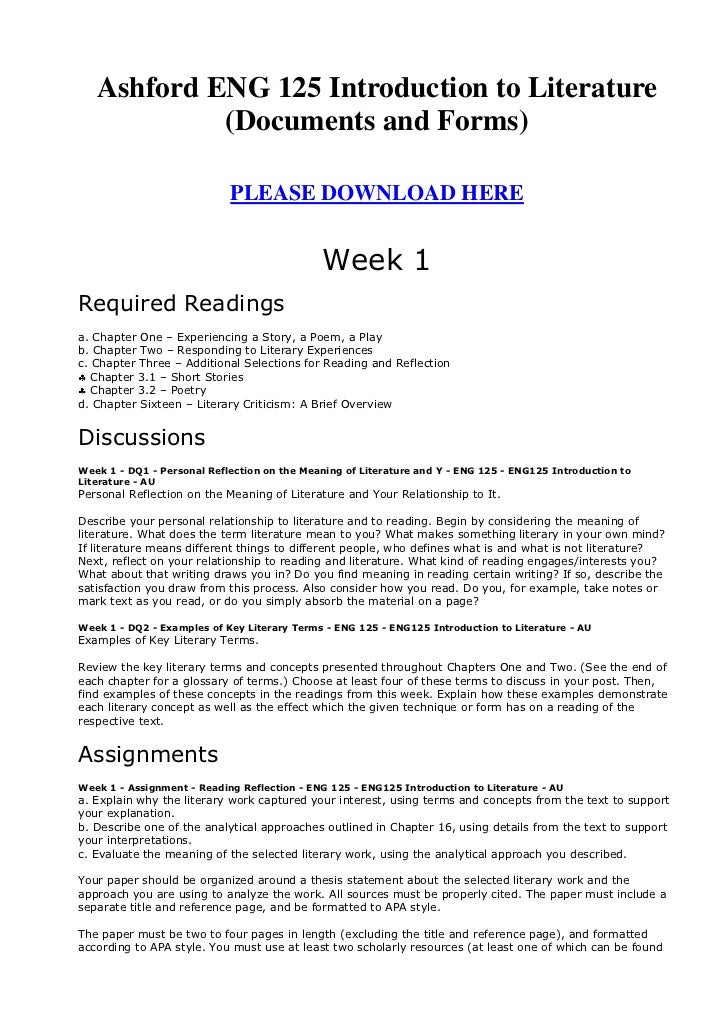 Ashford ENG 125 Introduction to Literature (Documents and Forms)

PLEASE DOWNLOAD HERE

Week 1

Required Readings

a. Chapter One – Experiencing a Story, a Poem, a Play
b. Chapter Two – Responding to Literary Experiences
c. Chapter Three – Additional Selections for Reading and Reflection
♣ Chapter 3.1 – Short Stories
♣ Chapter 3.2 – Poetry
d. Chapter Sixteen – Literary Criticism: A Brief Overview

Discussions

Week 1 - DQ1 - Personal Reflection on the Meaning of Literature and Y - ENG 125 - ENG125 Introduction to Literature - AU
Personal Reflection on the Meaning of Literature and Your Relationship to It.

Describe your personal relationship to literature and to reading. Begin by considering the meaning of literature. What does the term literature mean to you? What makes something literary in your own mind? If literature means different things to different people, who defines what is and what is not literature? Next, reflect on your relationship to reading and literature. What kind of reading engages/interests you? What about that writing draws you in? Do you find meaning in reading certain writing? If so, describe the satisfaction you draw from this process. Also consider how you read. Do you, for example, take notes or mark text as you read, or do you simply absorb the material on a page?

Week 1 - DQ2 - Examples of Key Literary Terms - ENG 125 - ENG125 Introduction to Literature - AU
Examples of Key Literary Terms.

Review the key literary terms and concepts presented throughout Chapters One and Two. (See the end of each chapter for a glossary of terms.) Choose at least four of these terms to discuss in your post. Then, find examples of these concepts in the readings from this week. Explain how these examples demonstrate each literary concept as well as the effect which the given technique or form has on a reading of the respective text.

Assignments

Week 1 - Assignment - Reading Reflection - ENG 125 - ENG125 Introduction to Literature - AU
a. Explain why the literary work captured your interest, using terms and concepts from the text to support your explanation.
b. Describe one of the analytical approaches outlined in Chapter 16, using details from the text to support your interpretations.
c. Evaluate the meaning of the selected literary work, using the analytical approach you described.

Your paper should be organized around a thesis statement about the selected literary work and the approach you are using to analyze the work. All sources must be properly cited. The paper must include a separate title and reference page, and be formatted to APA style.

The paper must be two to four pages in length (excluding the title and reference page), and formatted according to APA style. You must use at least two scholarly resources (at least one of which can be found